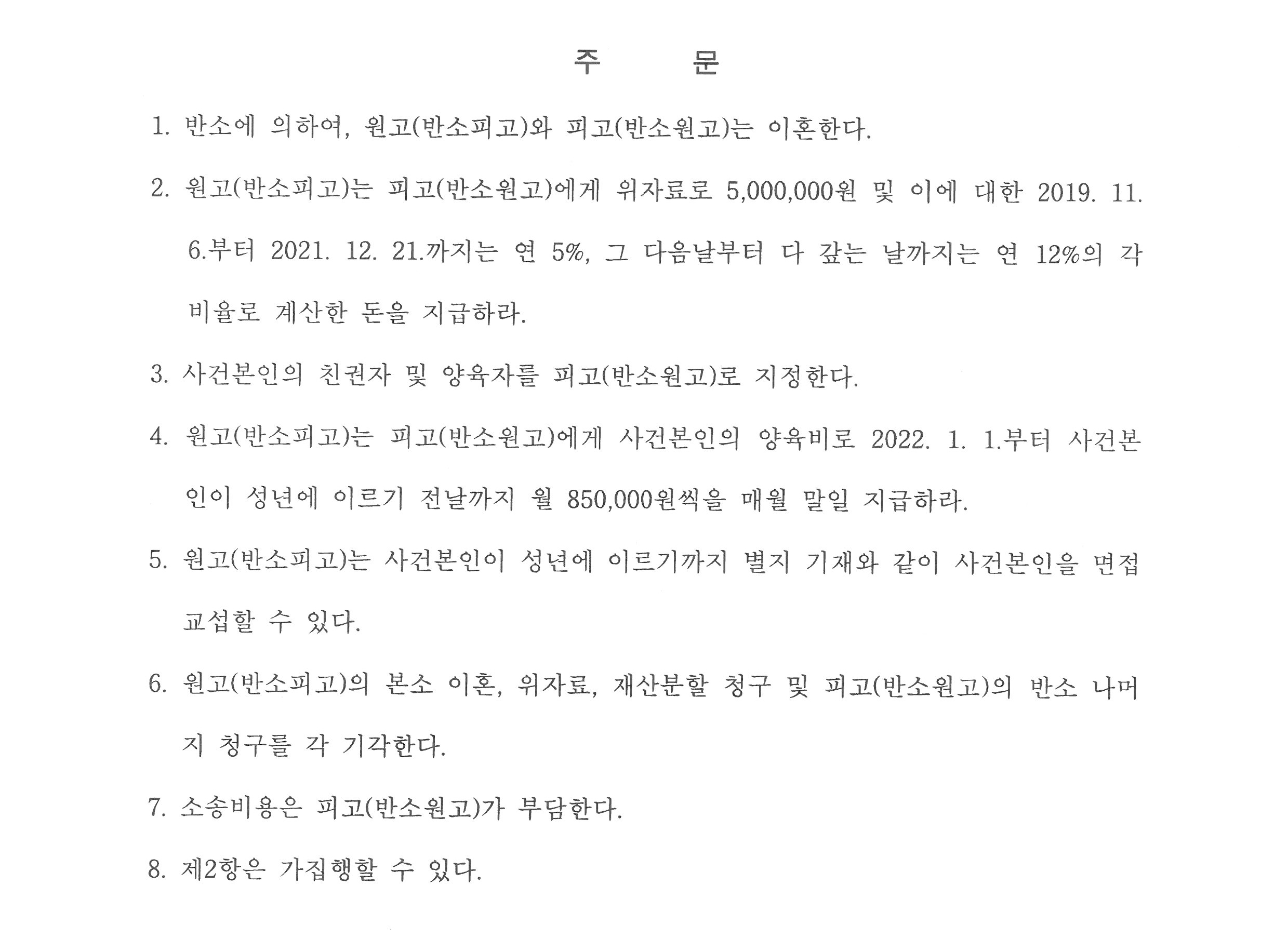 주 문

1. 반소에 의하여, 원고(반소피고)와 피고(반소원고)는 이혼한다.

2. 원고(반소피고)는 피고(반소원고)에게 위자료로 5,000,000원 및 이에 대한 2019. 11. 6.부터 2021. 12. 21.까지는 연 5%, 그 다음날부터 다 갚는 날까지는 연 12%의 각 비율로 계산한 돈을 지급하라.

3. 사건본인의 친권자 및 양육자를 피고(반소원고)로 지정한다.

4. 원고(반소피고)는 피고(반소원고)에게 사건본인의 양육비로 2022. 1. 1.부터 사건본인이 성년에 이르기 전날까지 월 850,000원씩을 매월 말일 지급하라.

5. 원고(반소피고)는 사건본인이 성년에 이르기까지 별지 기재와 같이 사건본인을 면접교섭할 수 있다.

6. 원고(반소피고)의 본소 이혼, 위자료, 재산분할 청구 및 피고(반소원고)의 반소 나머지 청구를 각 기각한다.

7. 소송비용은 피고(반소원고)가 부담한다.

8. 제2항은 가집행할 수 있다.